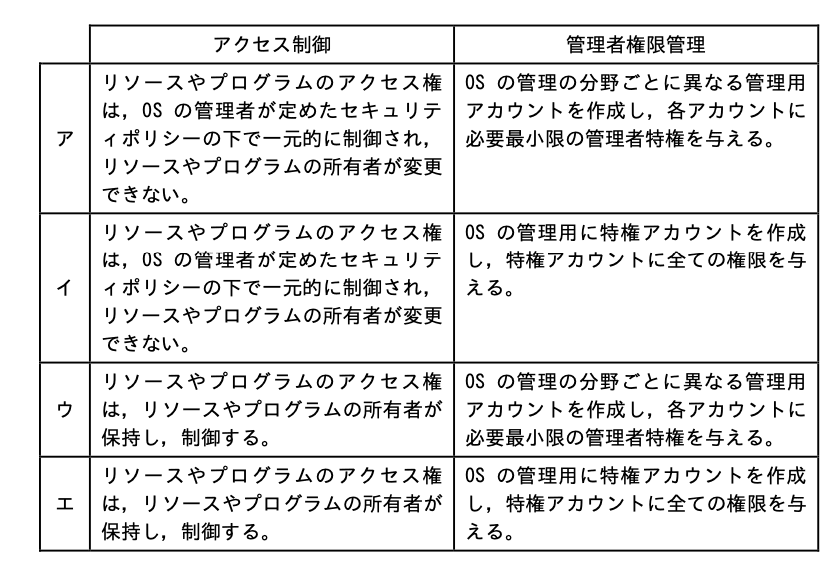 |  | アクセス制御 | 管理者権限管理 |
|---|---|---|
| ア | リソースやプログラムのアクセス権は，OS の管理者が定めたセキュリティポリシーの下で一元的に制御され，リソースやプログラムの所有者が変更できない。 | OS の管理の分野ごとに異なる管理用アカウントを作成し，各アカウントに必要最小限の管理者特権を与える。 |
| イ | リソースやプログラムのアクセス権は，OS の管理者が定めたセキュリティポリシーの下で一元的に制御され，リソースやプログラムの所有者が変更できない。 | OS の管理用に特権アカウントを作成し，特権アカウントに全ての権限を与える。 |
| ウ | リソースやプログラムのアクセス権は，リソースやプログラムの所有者が保持し，制御する。 | OS の管理の分野ごとに異なる管理用アカウントを作成し，各アカウントに必要最小限の管理者特権を与える。 |
| エ | リソースやプログラムのアクセス権は，リソースやプログラムの所有者が保持し，制御する。 | OS の管理用に特権アカウントを作成し，特権アカウントに全ての権限を与える。 |